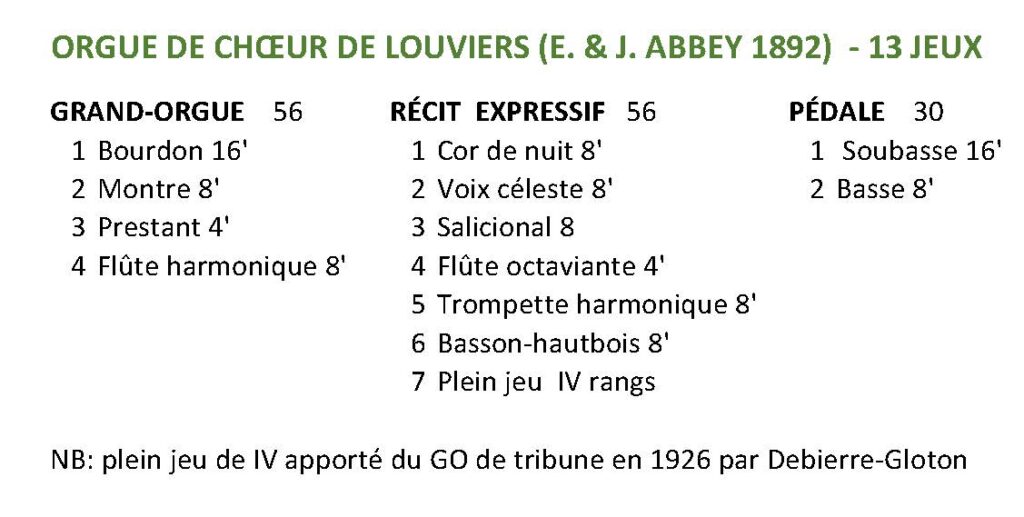 ORGUE DE CHŒUR DE LOUVIERS (E. & J. ABBEY 1892) - 13 JEUX

GRAND-ORGUE 56
1 Bourdon 16'
2 Montre 8'
3 Prestant 4'
4 Flûte harmonique 8'

RÉCIT EXPRESSIF 56
1 Cor de nuit 8'
2 Voix céleste 8'
3 Salicional 8
4 Flûte octaviante 4'
5 Trompette harmonique 8'
6 Basson-hautbois 8'
7 Plein jeu IV rangs

PÉDALE 30
1 Soubasse 16'
2 Basse 8'

NB: plein jeu de IV apporté du GO de tribune en 1926 par Debierre-Gloton